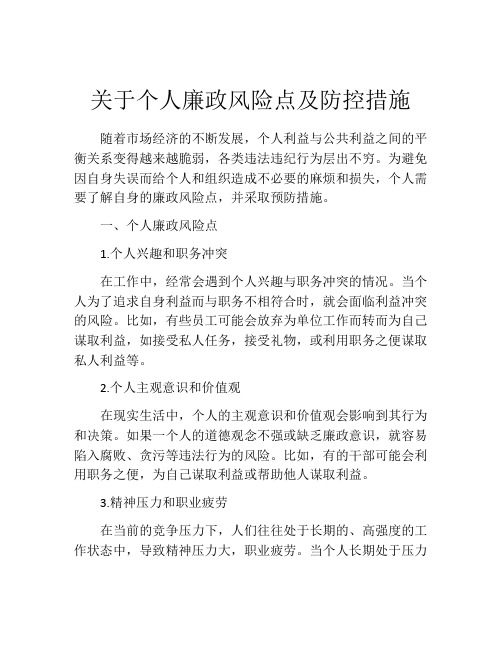 关于个人廉政风险点及防控措施

随着市场经济的不断发展，个人利益与公共利益之间的平衡关系变得越来越脆弱，各类违法违纪行为层出不穷。为避免因自身失误而给个人和组织造成不必要的麻烦和损失，个人需要了解自身的廉政风险点，并采取预防措施。

一、个人廉政风险点

1.个人兴趣和职务冲突

在工作中，经常会遇到个人兴趣与职务冲突的情况。当个人为了追求自身利益而与职务不相符合时，就会面临利益冲突的风险。比如，有些员工可能会放弃为单位工作而转而为自己谋取利益，如接受私人任务，接受礼物，或利用职务之便谋取私人利益等。

2.个人主观意识和价值观

在现实生活中，个人的主观意识和价值观会影响到其行为和决策。如果一个人的道德观念不强或缺乏廉政意识，就容易陷入腐败、贪污等违法行为的风险。比如，有的干部可能会利用职务之便，为自己谋取利益或帮助他人谋取利益。

3.精神压力和职业疲劳

在当前的竞争压力下，人们往往处于长期的、高强度的工作状态中，导致精神压力大，职业疲劳。当个人长期处于压力